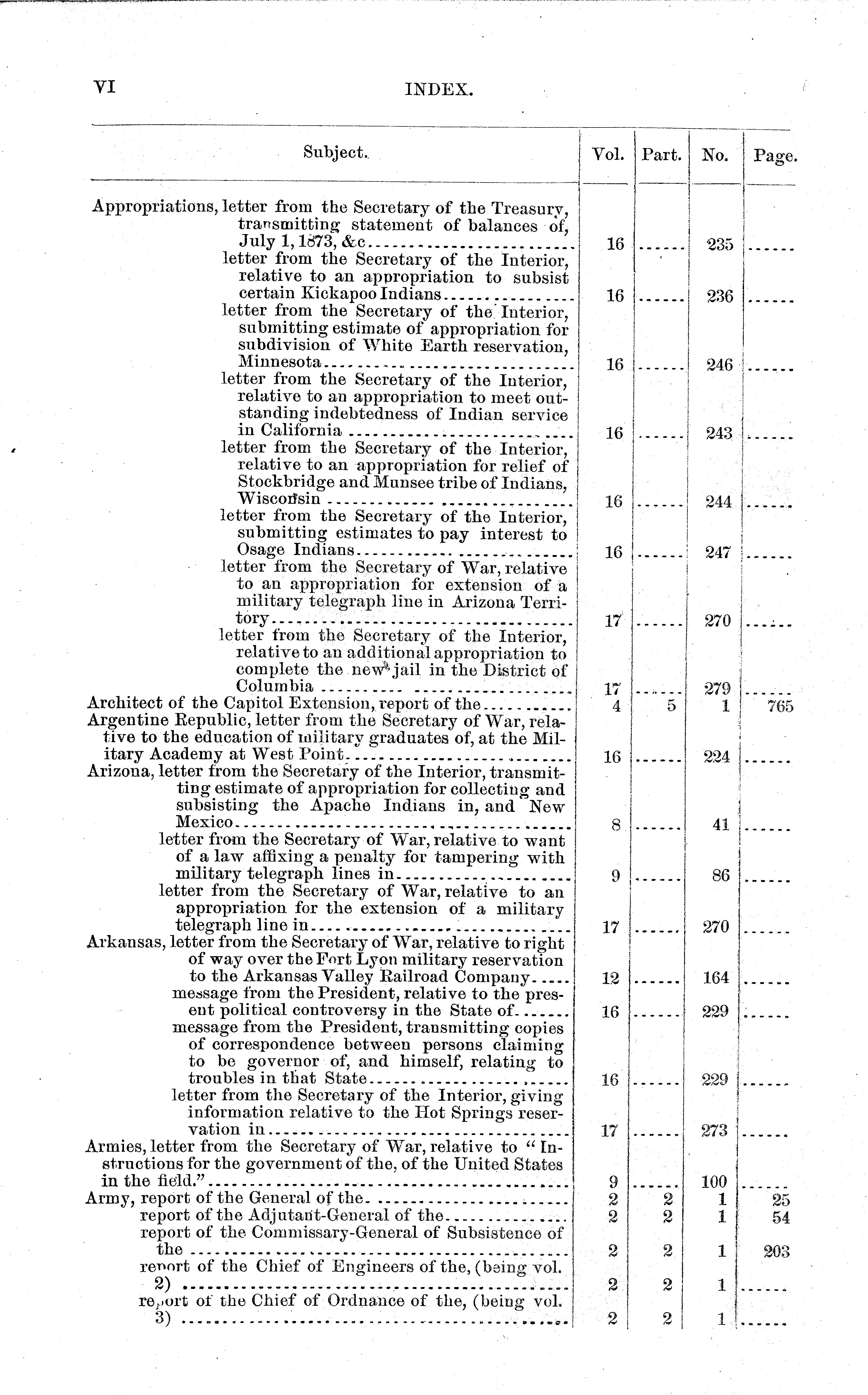 VI INDEX.

| Subject. | Vol. | Part. | No. | Page. |
|---|---|---|---|---|
| Appropriations, letter from the Secretary of the Treasury, transmitting statement of balances of, July 1, 1873, &c | 16 | ...... | 235 | ...... |
| letter from the Secretary of the Interior, relative to an appropriation to subsist certain Kickapoo Indians | 16 | ...... | 236 | ...... |
| letter from the Secretary of the Interior, submitting estimate of appropriation for subdivision of White Earth reservation, Minnesota | 16 | ...... | 246 | ...... |
| letter from the Secretary of the Interior, relative to an appropriation to meet outstanding indebtedness of Indian service in California | 16 | ...... | 243 | ...... |
| letter from the Secretary of the Interior, relative to an appropriation for relief of Stockbridge and Munsee tribe of Indians, Wisconsin | 16 | ...... | 244 | ...... |
| letter from the Secretary of the Interior, submitting estimates to pay interest to Osage Indians | 16 | ...... | 247 | ...... |
| letter from the Secretary of War, relative to an appropriation for extension of a military telegraph line in Arizona Territory | 17 | ...... | 270 | ...... |
| letter from the Secretary of the Interior, relative to an additional appropriation to complete the new jail in the District of Columbia | 17 | ...... | 279 | ...... |
| Architect of the Capitol Extension, report of the | 4 | 5 | 1 | 765 |
| Argentine Republic, letter from the Secretary of War, relative to the education of military graduates of, at the Military Academy at West Point | 16 | ...... | 224 | ...... |
| Arizona, letter from the Secretary of the Interior, transmitting estimate of appropriation for collecting and subsisting the Apache Indians in, and New Mexico | 8 | ...... | 41 | ...... |
| letter from the Secretary of War, relative to want of a law affixing a penalty for tampering with military telegraph lines in | 9 | ...... | 86 | ...... |
| letter from the Secretary of War, relative to an appropriation for the extension of a military telegraph line in | 17 | ...... | 270 | ...... |
| Arkansas, letter from the Secretary of War, relative to right of way over the Fort Lyon military reservation to the Arkansas Valley Railroad Company | 12 | ...... | 164 | ...... |
| message from the President, relative to the present political controversy in the State of | 16 | ...... | 229 | ...... |
| message from the President, transmitting copies of correspondence between persons claiming to be governor of, and himself, relating to troubles in that State | 16 | ...... | 229 | ...... |
| letter from the Secretary of the Interior, giving information relative to the Hot Springs reservation in | 17 | ...... | 273 | ...... |
| Armies, letter from the Secretary of War, relative to "Instructions for the government of the, of the United States in the field." | 9 | ...... | 100 | ...... |
| Army, report of the General of the | 2 | 2 | 1 | 25 |
| report of the Adjutant-General of the | 2 | 2 | 1 | 54 |
| report of the Commissary-General of Subsistence of the | 2 | 2 | 1 | 203 |
| report of the Chief of Engineers of the, (being vol. 2) | 2 | 2 | 1 | ...... |
| report of the Chief of Ordnance of the, (being vol. 3) | 2 | 2 | 1 | ...... |